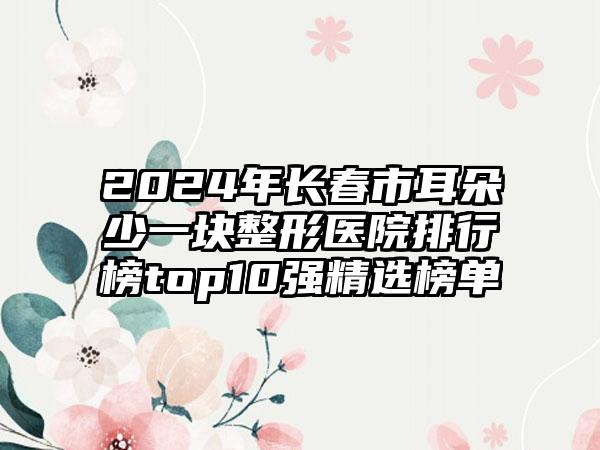 2024年长春市耳朵少一块整形医院排行榜top10强精选榜单